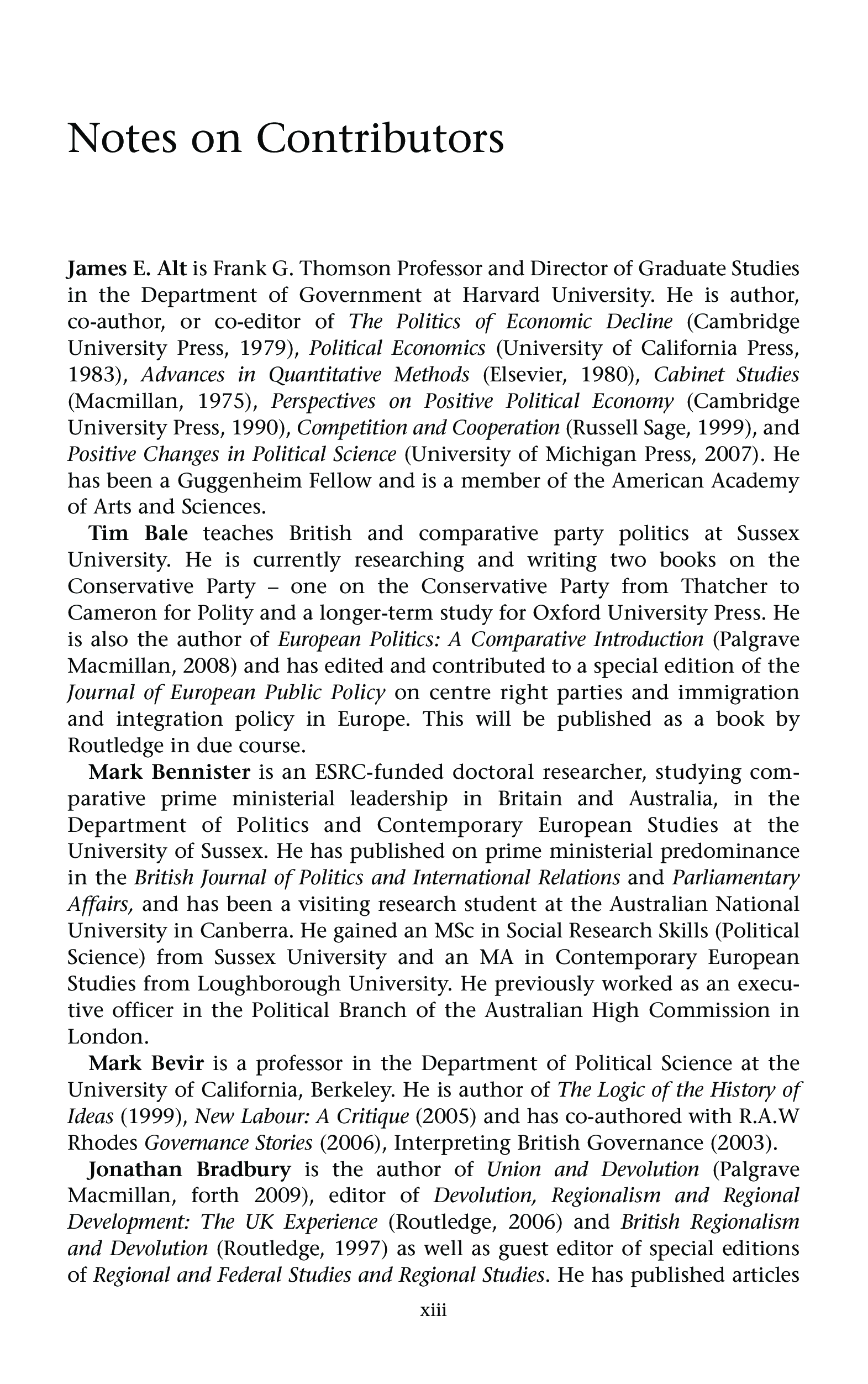 Notes on Contributors

James E. Alt is Frank G. Thomson Professor and Director of Graduate Studies in the Department of Government at Harvard University. He is author, co-author, or co-editor of The Politics of Economic Decline (Cambridge University Press, 1979), Political Economics (University of California Press, 1983), Advances in Quantitative Methods (Elsevier, 1980), Cabinet Studies (Macmillan, 1975), Perspectives on Positive Political Economy (Cambridge University Press, 1990), Competition and Cooperation (Russell Sage, 1999), and Positive Changes in Political Science (University of Michigan Press, 2007). He has been a Guggenheim Fellow and is a member of the American Academy of Arts and Sciences.

Tim Bale teaches British and comparative party politics at Sussex University. He is currently researching and writing two books on the Conservative Party – one on the Conservative Party from Thatcher to Cameron for Polity and a longer-term study for Oxford University Press. He is also the author of European Politics: A Comparative Introduction (Palgrave Macmillan, 2008) and has edited and contributed to a special edition of the Journal of European Public Policy on centre right parties and immigration and integration policy in Europe. This will be published as a book by Routledge in due course.

Mark Bennister is an ESRC-funded doctoral researcher, studying comparative prime ministerial leadership in Britain and Australia, in the Department of Politics and Contemporary European Studies at the University of Sussex. He has published on prime ministerial predominance in the British Journal of Politics and International Relations and Parliamentary Affairs, and has been a visiting research student at the Australian National University in Canberra. He gained an MSc in Social Research Skills (Political Science) from Sussex University and an MA in Contemporary European Studies from Loughborough University. He previously worked as an executive officer in the Political Branch of the Australian High Commission in London.

Mark Bevir is a professor in the Department of Political Science at the University of California, Berkeley. He is author of The Logic of the History of Ideas (1999), New Labour: A Critique (2005) and has co-authored with R.A.W Rhodes Governance Stories (2006), Interpreting British Governance (2003).

Jonathan Bradbury is the author of Union and Devolution (Palgrave Macmillan, forth 2009), editor of Devolution, Regionalism and Regional Development: The UK Experience (Routledge, 2006) and British Regionalism and Devolution (Routledge, 1997) as well as guest editor of special editions of Regional and Federal Studies and Regional Studies. He has published articles

xiii